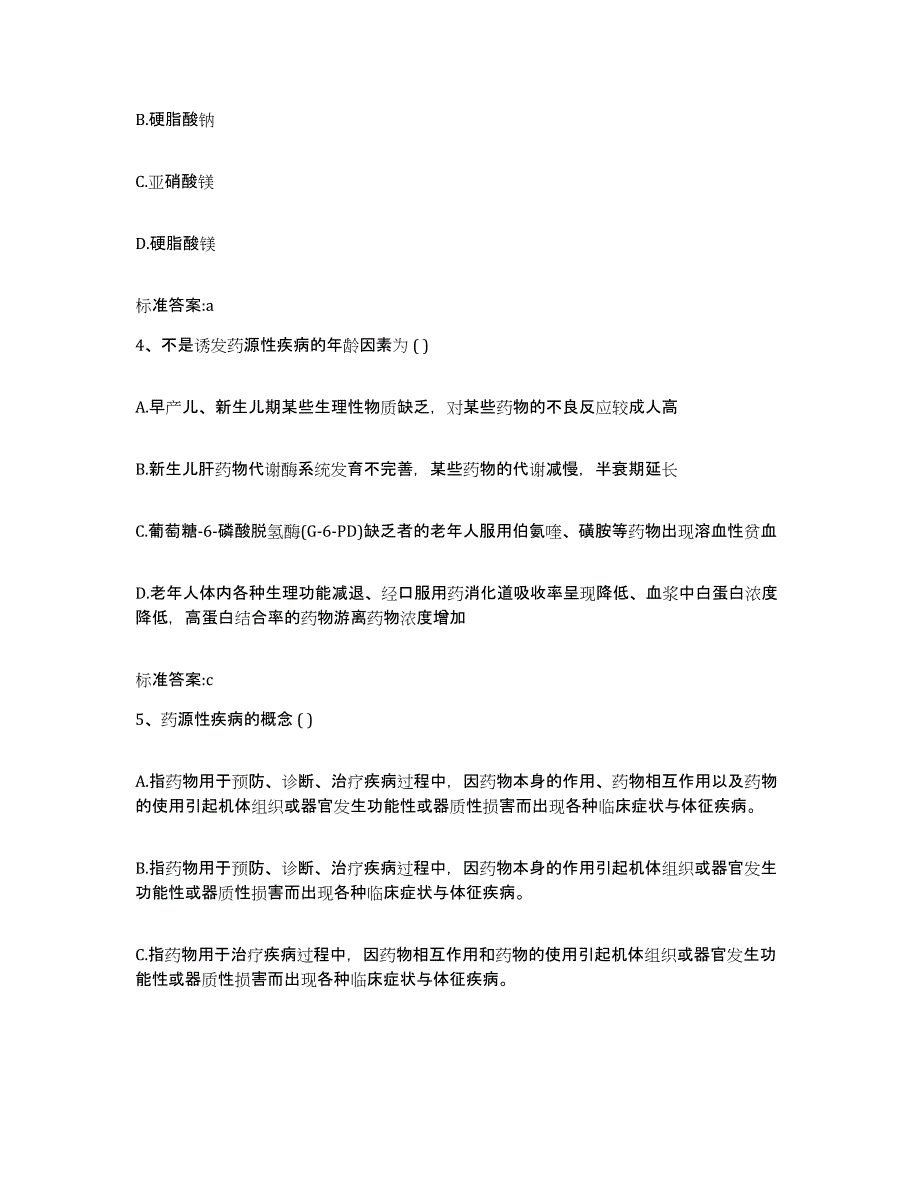 B.硬脂酸钠

C.亚硝酸镁

D.硬脂酸镁

标准答案:a

4、不是诱发药源性疾病的年龄因素为 ( )

A.早产儿、新生儿期某些生理性物质缺乏，对某些药物的不良反应较成人高

B.新生儿肝药物代谢酶系统发育不完善，某些药物的代谢减慢，半衰期延长

C.葡萄糖-6-磷酸脱氢酶(G-6-PD)缺乏者的老年人服用伯氨喹、磺胺等药物出现溶血性贫血

D.老年人体内各种生理功能减退、经口服用药消化道吸收率呈现降低、血浆中白蛋白浓度降低，高蛋白结合率的药物游离药物浓度增加

标准答案:c

5、药源性疾病的概念 ( )

A.指药物用于预防、诊断、治疗疾病过程中，因药物本身的作用、药物相互作用以及药物的使用引起机体组织或器官发生功能性或器质性损害而出现各种临床症状与体征疾病。

B.指药物用于预防、诊断、治疗疾病过程中，因药物本身的作用引起机体组织或器官发生功能性或器质性损害而出现各种临床症状与体征疾病。

C.指药物用于治疗疾病过程中，因药物相互作用和药物的使用引起机体组织或器官发生功能性或器质性损害而出现各种临床症状与体征疾病。